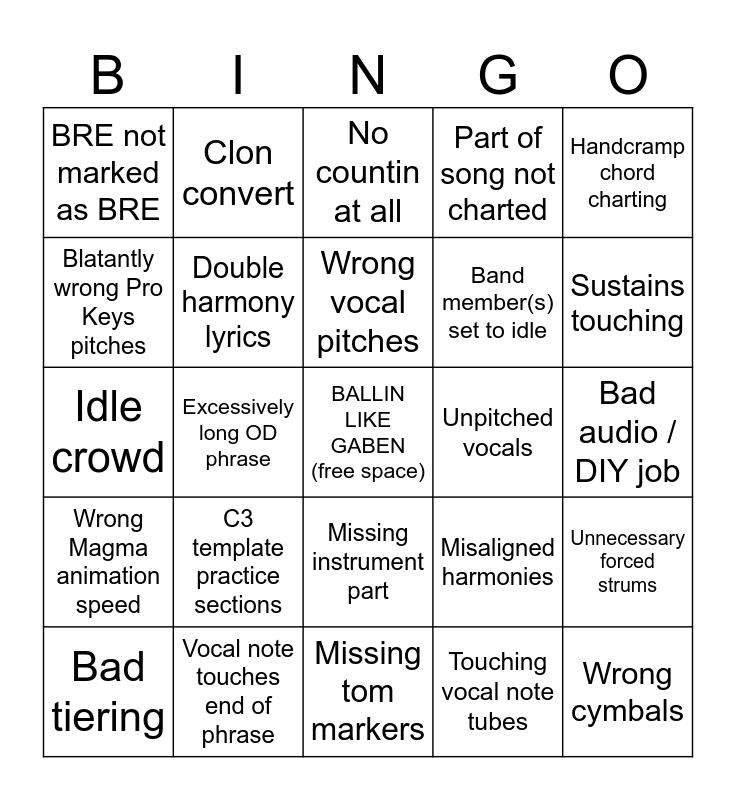 | B | I | N | G | O |
|---|---|---|---|---|
| BRE not marked as BRE | Clon convert | No countin at all | Part of song not charted | Handcramp chord charting |
| Blatantly wrong Pro Keys pitches | Double harmony lyrics | Wrong vocal pitches | Band member(s) set to idle | Sustains touching |
| Idle crowd | Excessively long OD phrase | BALLIN LIKE GABEN (free space) | Unpitched vocals | Bad audio / DIY job |
| Wrong Magma animation speed | C3 template practice sections | Missing instrument part | Misaligned harmonies | Unnecessary forced strums |
| Bad tiering | Vocal note touches end of phrase | Missing tom markers | Touching vocal note tubes | Wrong cymbals |